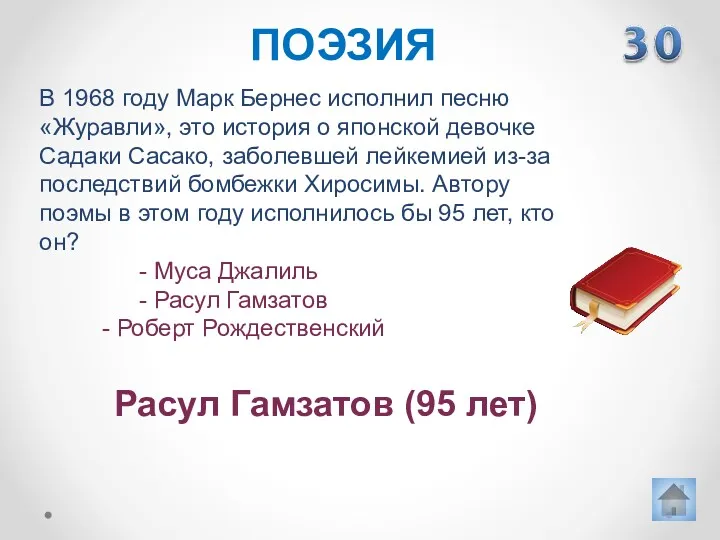 ПОЭЗИЯ

30

В 1968 году Марк Бернес исполнил песню «Журавли», это история о японской девочке Садаки Сасако, заболевшей лейкемией из-за последствий бомбежки Хиросимы. Автору поэмы в этом году исполнилось бы 95 лет, кто он?

- Муса Джалиль
- Расул Гамзатов
- Роберт Рождественский

Расул Гамзатов (95 лет)